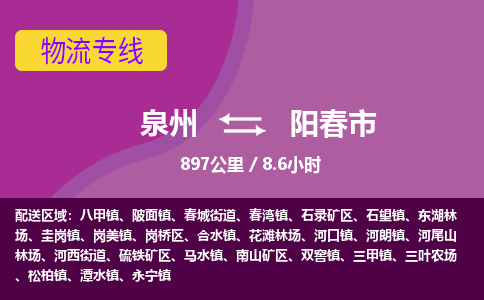 物流专线

泉州 阳春市

897公里 / 8.6小时

配送区域：八甲镇、陂面镇、春城街道、春湾镇、石录矿区、石望镇、东湖林场、圭岗镇、岗美镇、岗桥区、合水镇、花滩林场、河口镇、河朗镇、河尾山林场、河西街道、硫铁矿区、马水镇、南山矿区、双窖镇、三甲镇、三叶农场、松柏镇、潭水镇、永宁镇